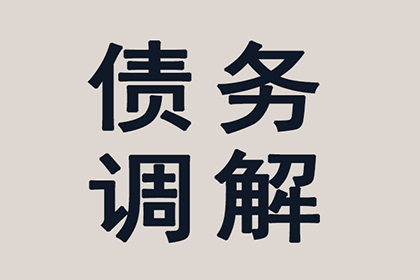 债务
调解